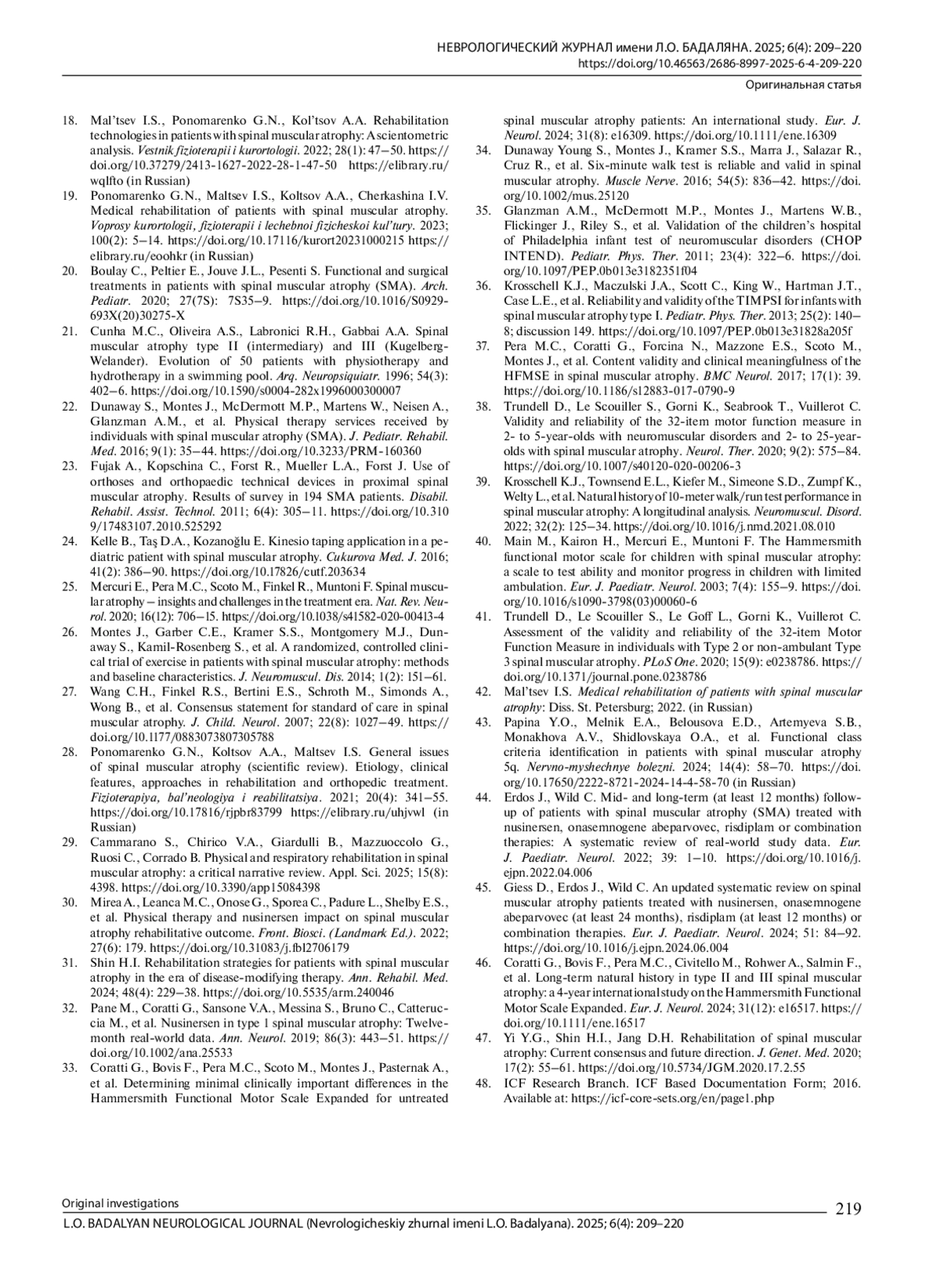 НЕВРОЛОГИЧЕСКИЙ ЖУРНАЛ имени Л.О. БАДАЛЯНА. 2025; 6(4): 209–220
https://doi.org/10.46563/2686-8997-2025-6-4-209-220
Оригинальная статья

18. Mal'tsev I.S., Ponomarenko G.N., Kol'tsov A.A. Rehabilitation technologies in patients with spinal muscular atrophy: A scientometric analysis. Vestnik fizioterapii i kurortologii. 2022; 28(1): 47–50. https://doi.org/10.37279/2413-1627-2022-28-1-47-50 https://elibrary.ru/wqlfto (in Russian)
19. Ponomarenko G.N., Maltsev I.S., Koltsov A.A., Cherkashina I.V. Medical rehabilitation of patients with spinal muscular atrophy. Voprosy kurortologii, fizioterapii i lechebnoi fizicheskoi kul'tury. 2023; 100(2): 5–14. https://doi.org/10.17116/kurort20231000215 https://elibrary.ru/eoohkr (in Russian)
20. Boulay C., Peltier E., Jouve J.L., Pesenti S. Functional and surgical treatments in patients with spinal muscular atrophy (SMA). Arch. Pediatr. 2020; 27(7S): 7S35–9. https://doi.org/10.1016/S0929-693X(20)30275-X
21. Cunha M.C., Oliveira A.S., Labronici R.H., Gabbai A.A. Spinal muscular atrophy type II (intermediary) and III (Kugelberg-Welander). Evolution of 50 patients with physiotherapy and hydrotherapy in a swimming pool. Arq. Neuropsiquiatr. 1996; 54(3): 402–6. https://doi.org/10.1590/s0004-282x1996000300007
22. Dunaway S., Montes J., McDermott M.P., Martens W., Neisen A., Glanzman A.M., et al. Physical therapy services received by individuals with spinal muscular atrophy (SMA). J. Pediatr. Rehabil. Med. 2016; 9(1): 35–44. https://doi.org/10.3233/PRM-160360
23. Fujak A., Kopschina C., Forst R., Mueller L.A., Forst J. Use of orthoses and orthopaedic technical devices in proximal spinal muscular atrophy. Results of survey in 194 SMA patients. Disabil. Rehabil. Assist. Technol. 2011; 6(4): 305–11. https://doi.org/10.3109/17483107.2010.525292
24. Kelle B., Taş D.A., Kozanoğlu E. Kinesio taping application in a pediatric patient with spinal muscular atrophy. Cukurova Med. J. 2016; 41(2): 386–90. https://doi.org/10.17826/cutf.203634
25. Mercuri E., Pera M.C., Scoto M., Finkel R., Muntoni F. Spinal muscular atrophy – insights and challenges in the treatment era. Nat. Rev. Neurol. 2020; 16(12): 706–15. https://doi.org/10.1038/s41582-020-00413-4
26. Montes J., Garber C.E., Kramer S.S., Montgomery M.J., Dunaway S., Kamil-Rosenberg S., et al. A randomized, controlled clinical trial of exercise in patients with spinal muscular atrophy: methods and baseline characteristics. J. Neuromuscul. Dis. 2014; 1(2): 151–61.
27. Wang C.H., Finkel R.S., Bertini E.S., Schroth M., Simonds A., Wong B., et al. Consensus statement for standard of care in spinal muscular atrophy. J. Child. Neurol. 2007; 22(8): 1027–49. https://doi.org/10.1177/0883073807305788
28. Ponomarenko G.N., Koltsov A.A., Maltsev I.S. General issues of spinal muscular atrophy (scientific review). Etiology, clinical features, approaches in rehabilitation and orthopedic treatment. Fizioterapiya, bal'neologiya i reabilitatsiya. 2021; 20(4): 341–55. https://doi.org/10.17816/rjpbr83799 https://elibrary.ru/uhjvwl (in Russian)
29. Cammarano S., Chirico V.A., Giardulli B., Mazzuoccolo G., Ruosi C., Corrado B. Physical and respiratory rehabilitation in spinal muscular atrophy: a critical narrative review. Appl. Sci. 2025; 15(8): 4398. https://doi.org/10.3390/app15084398
30. Mirea A., Leanca M.C., Onose G., Sporea C., Padure L., Shelby E.S., et al. Physical therapy and nusinersen impact on spinal muscular atrophy rehabilitative outcome. Front. Biosci. (Landmark Ed.). 2022; 27(6): 179. https://doi.org/10.31083/j.fbl2706179
31. Shin H.I. Rehabilitation strategies for patients with spinal muscular atrophy in the era of disease-modifying therapy. Ann. Rehabil. Med. 2024; 48(4): 229–38. https://doi.org/10.5535/arm.240046
32. Pane M., Coratti G., Sansone V.A., Messina S., Bruno C., Catteruccia M., et al. Nusinersen in type 1 spinal muscular atrophy: Twelve-month real-world data. Ann. Neurol. 2019; 86(3): 443–51. https://doi.org/10.1002/ana.25533
33. Coratti G., Bovis F., Pera M.C., Scoto M., Montes J., Pasternak A., et al. Determining minimal clinically important differences in the Hammersmith Functional Motor Scale Expanded for untreated spinal muscular atrophy patients: An international study. Eur. J. Neurol. 2024; 31(8): e16309. https://doi.org/10.1111/ene.16309
34. Dunaway Young S., Montes J., Kramer S.S., Marra J., Salazar R., Cruz R., et al. Six-minute walk test is reliable and valid in spinal muscular atrophy. Muscle Nerve. 2016; 54(5): 836–42. https://doi.org/10.1002/mus.25120
35. Glanzman A.M., McDermott M.P., Montes J., Martens W.B., Flickinger J., Riley S., et al. Validation of the children's hospital of Philadelphia infant test of neuromuscular disorders (CHOP INTEND). Pediatr. Phys. Ther. 2011; 23(4): 322–6. https://doi.org/10.1097/PEP.0b013e3182351f04
36. Krosschell K.J., Maczulski J.A., Scott C., King W., Hartman J.T., Case L.E., et al. Reliability and validity of the TIMPSI for infants with spinal muscular atrophy type I. Pediatr. Phys. Ther. 2013; 25(2): 140–8; discussion 149. https://doi.org/10.1097/PEP.0b013e31828a205f
37. Pera M.C., Coratti G., Forcina N., Mazzone E.S., Scoto M., Montes J., et al. Content validity and clinical meaningfulness of the HFMSE in spinal muscular atrophy. BMC Neurol. 2017; 17(1): 39. https://doi.org/10.1186/s12883-017-0790-9
38. Trundell D., Le Scouiller S., Gorni K., Seabrook T., Vuillerot C. Validity and reliability of the 32-item motor function measure in 2- to 5-year-olds with neuromuscular disorders and 2- to 25-year-olds with spinal muscular atrophy. Neurol. Ther. 2020; 9(2): 575–84. https://doi.org/10.1007/s40120-020-00206-3
39. Krosschell K.J., Townsend E.L., Kiefer M., Simeone S.D., Zumpf K., Welty L., et al. Natural history of 10-meter walk/run test performance in spinal muscular atrophy: A longitudinal analysis. Neuromuscul. Disord. 2022; 32(2): 125–34. https://doi.org/10.1016/j.nmd.2021.08.010
40. Main M., Kairon H., Mercuri E., Muntoni F. The Hammersmith functional motor scale for children with spinal muscular atrophy: a scale to test ability and monitor progress in children with limited ambulation. Eur. J. Paediatr. Neurol. 2003; 7(4): 155–9. https://doi.org/10.1016/s1090-3798(03)00060-6
41. Trundell D., Le Scouiller S., Le Goff L., Gorni K., Vuillerot C. Assessment of the validity and reliability of the 32-item Motor Function Measure in individuals with Type 2 or non-ambulant Type 3 spinal muscular atrophy. PLoS One. 2020; 15(9): e0238786. https://doi.org/10.1371/journal.pone.0238786
42. Mal'tsev I.S. Medical rehabilitation of patients with spinal muscular atrophy: Diss. St. Petersburg; 2022. (in Russian)
43. Papina Y.O., Melnik E.A., Belousova E.D., Artemyeva S.B., Monakhova A.V., Shidlovskaya O.A., et al. Functional class criteria identification in patients with spinal muscular atrophy 5q. Nervno-myshechnye bolezni. 2024; 14(4): 58–70. https://doi.org/10.17650/2222-8721-2024-14-4-58-70 (in Russian)
44. Erdos J., Wild C. Mid- and long-term (at least 12 months) follow-up of patients with spinal muscular atrophy (SMA) treated with nusinersen, onasemnogene abeparvovec, risdiplam or combination therapies: A systematic review of real-world study data. Eur. J. Paediatr. Neurol. 2022; 39: 1–10. https://doi.org/10.1016/j.ejpn.2022.04.006
45. Giess D., Erdos J., Wild C. An updated systematic review on spinal muscular atrophy patients treated with nusinersen, onasemnogene abeparvovec (at least 24 months), risdiplam (at least 12 months) or combination therapies. Eur. J. Paediatr. Neurol. 2024; 51: 84–92. https://doi.org/10.1016/j.ejpn.2024.06.004
46. Coratti G., Bovis F., Pera M.C., Civitello M., Rohwer A., Salmin F., et al. Long-term natural history in type II and III spinal muscular atrophy: a 4-year international study on the Hammersmith Functional Motor Scale Expanded. Eur. J. Neurol. 2024; 31(12): e16517. https://doi.org/10.1111/ene.16517
47. Yi Y.G., Shin H.I., Jang D.H. Rehabilitation of spinal muscular atrophy: Current consensus and future direction. J. Genet. Med. 2020; 17(2): 55–61. https://doi.org/10.5734/JGM.2020.17.2.55
48. ICF Research Branch. ICF Based Documentation Form; 2016. Available at: https://icf-core-sets.org/en/page1.php

Original investigations
219
L.O. BADALYAN NEUROLOGICAL JOURNAL (Nevrologicheskiy zhurnal imeni L.O. Badalyana). 2025; 6(4): 209–220